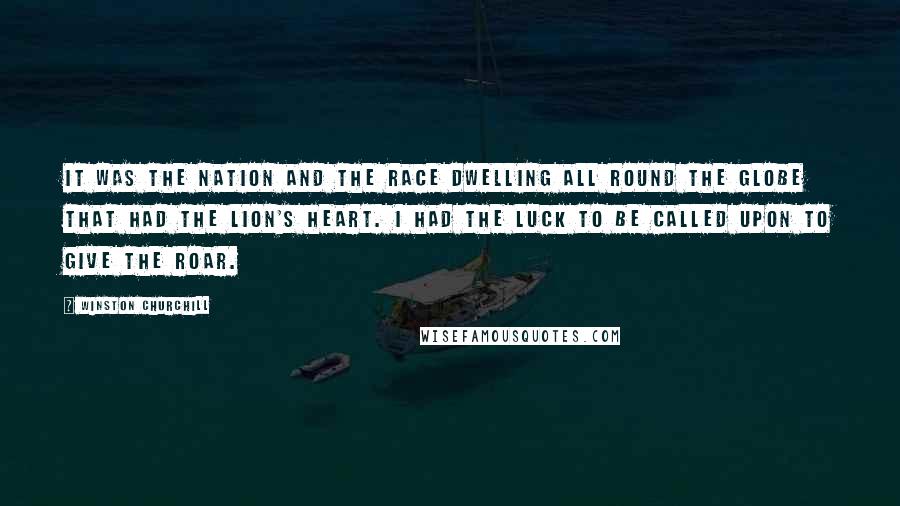 IT WAS THE NATION AND THE RACE DWELLING ALL ROUND THE GLOBE THAT HAD THE LION'S HEART. I HAD THE LUCK TO BE CALLED UPON TO GIVE THE ROAR.

? WINSTON CHURCHILL

WISEFAMOUSQUOTES.COM